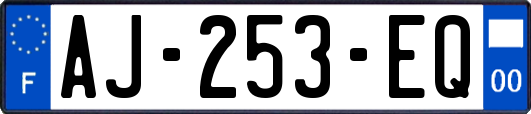 F
AJ-253-EQ
00